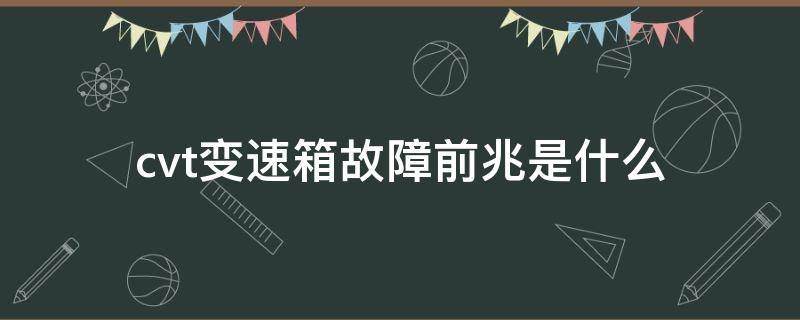 cvt变速箱故障前兆是什么